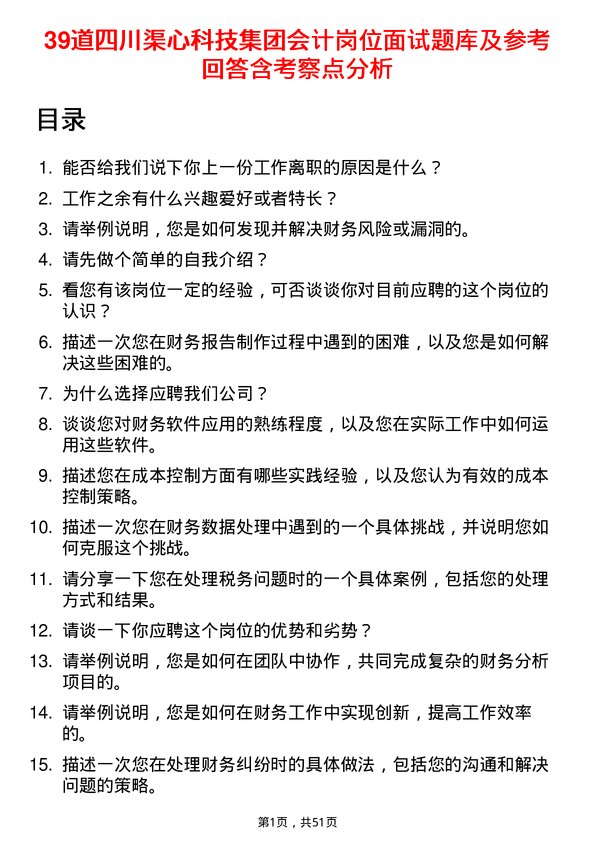 39道四川渠心科技集团会计岗位面试题库及参考回答含考察点分析

目录

1. 能否给我们说下你上一份工作离职的原因是什么？
2. 工作之余有什么兴趣爱好或者特长？
3. 请举例说明，您是如何发现并解决财务风险或漏洞的。
4. 请先做个简单的自我介绍？
5. 看您有该岗位一定的经验，可否谈谈你对目前应聘的这个岗位的认识？
6. 描述一次您在财务报告制作过程中遇到的困难，以及您是如何解决这些困难的。
7. 为什么选择应聘我们公司？
8. 谈谈您对财务软件应用的熟练程度，以及您在实际工作中如何运用这些软件。
9. 描述您在成本控制方面有哪些实践经验，以及您认为有效的成本控制策略。
10. 描述一次您在财务数据处理中遇到的一个具体挑战，并说明您如何克服这个挑战。
11. 请分享一下您在处理税务问题时的一个具体案例，包括您的处理方式和结果。
12. 请谈一下你应聘这个岗位的优势和劣势？
13. 请举例说明，您是如何在团队中协作，共同完成复杂的财务分析项目的。
14. 请举例说明，您是如何在财务工作中实现创新，提高工作效率的。
15. 描述一次您在处理财务纠纷时的具体做法，包括您的沟通和解决问题的策略。

第1页，共51页